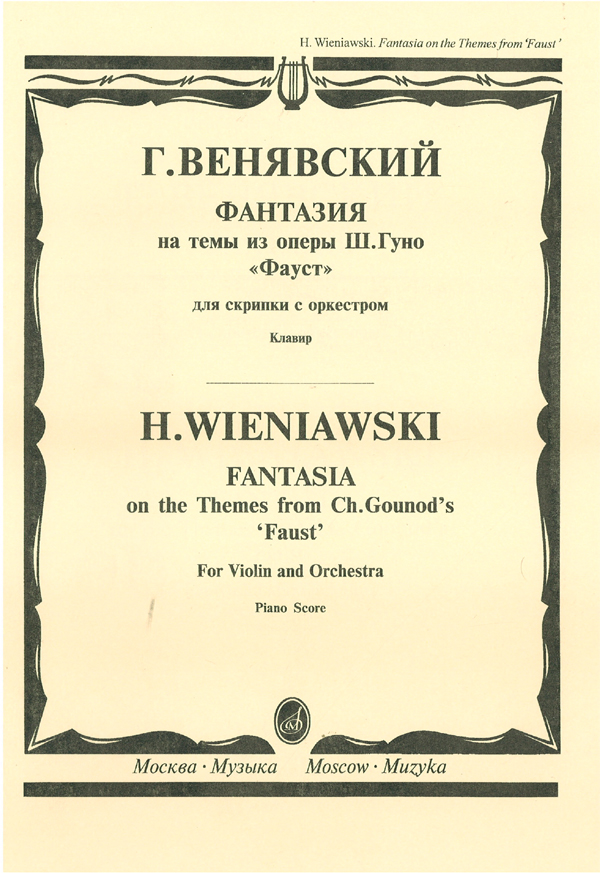 H. Wieniawski. Fantasia on the Themes from 'Faust'

Г. ВЕНЯВСКИЙ

ФАНТАЗИЯ
на темы из оперы Ш. Гуно
«Фауст»

для скрипки с оркестром

Клавир

H. WIENIAWSKI

FANTASIA
on the Themes from Ch. Gounod's
'Faust'

For Violin and Orchestra

Piano Score

Москва · Музыка Moscow · Muzyka